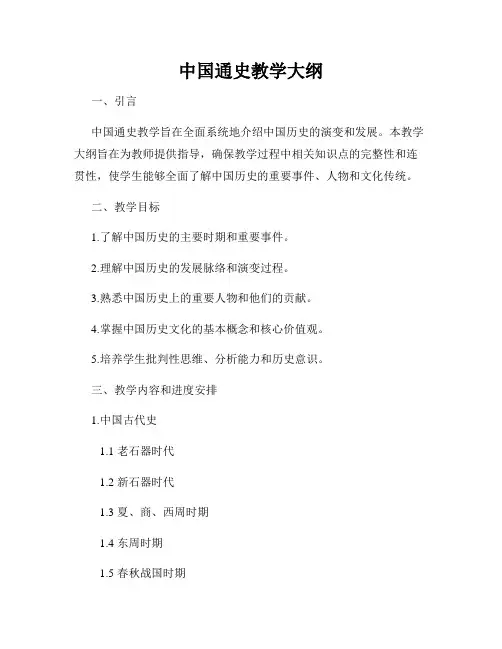 中国通史教学大纲

一、引言

中国通史教学旨在全面系统地介绍中国历史的演变和发展。本教学大纲旨在为教师提供指导，确保教学过程中相关知识点的完整性和连贯性，使学生能够全面了解中国历史的重要事件、人物和文化传统。

二、教学目标

1.了解中国历史的主要时期和重要事件。

2.理解中国历史的发展脉络和演变过程。

3.熟悉中国历史上的重要人物和他们的贡献。

4.掌握中国历史文化的基本概念和核心价值观。

5.培养学生批判性思维、分析能力和历史意识。

三、教学内容和进度安排

1.中国古代史

1.1 老石器时代

1.2 新石器时代

1.3 夏、商、西周时期

1.4 东周时期

1.5 春秋战国时期